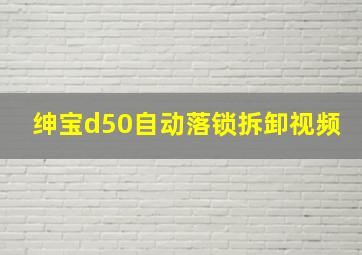 绅宝d50自动落锁拆卸视频